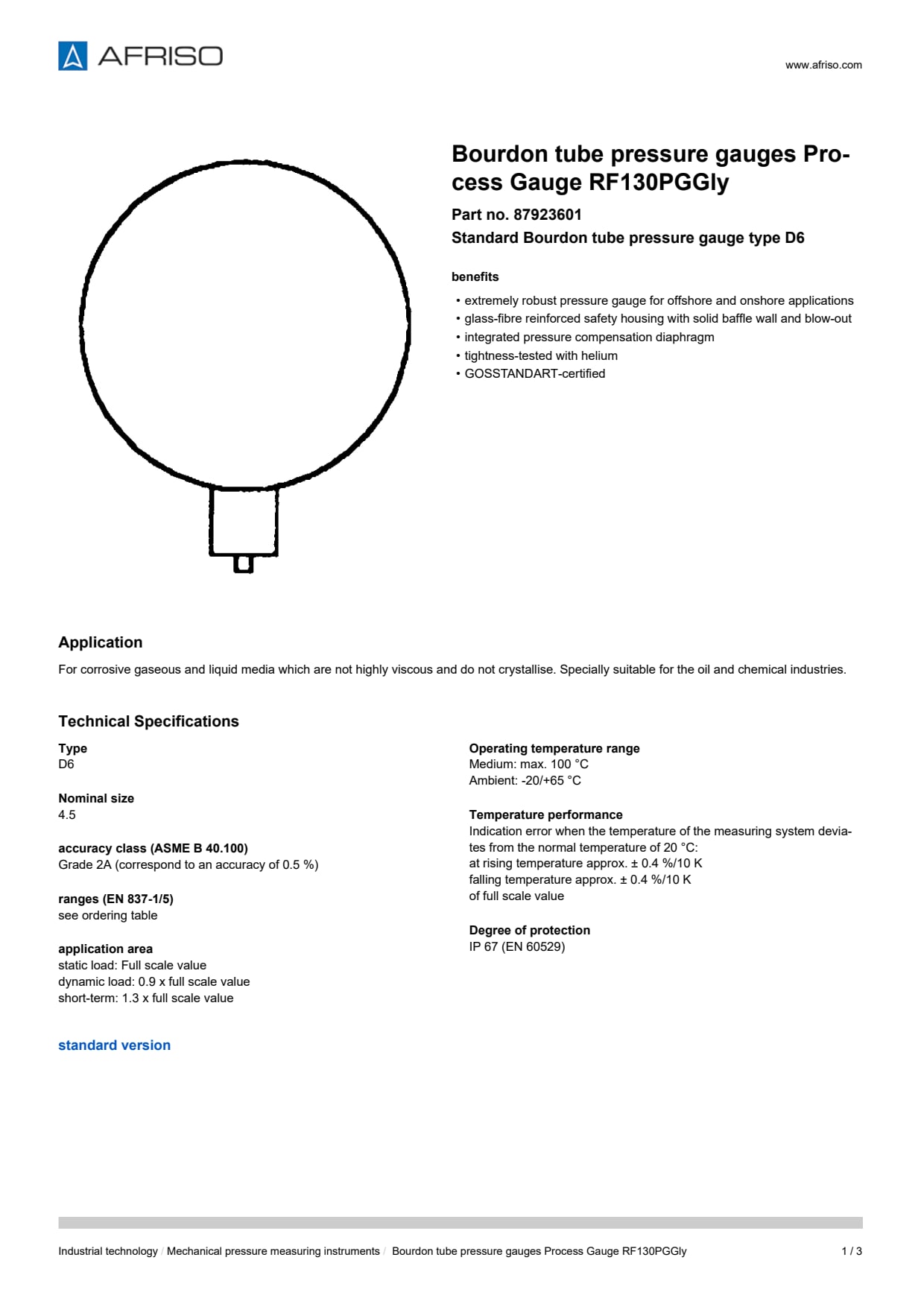 AFRISO

www.afriso.com

Bourdon tube pressure gauges Process Gauge RF130PGGly

Part no. 87923601

Standard Bourdon tube pressure gauge type D6

benefits

• extremely robust pressure gauge for offshore and onshore applications
• glass-fibre reinforced safety housing with solid baffle wall and blow-out
• integrated pressure compensation diaphragm
• tightness-tested with helium
• GOSSTANDART-certified

Application

For corrosive gaseous and liquid media which are not highly viscous and do not crystallise. Specially suitable for the oil and chemical industries.

Technical Specifications

Type
D6

Nominal size
4.5

accuracy class (ASME B 40.100)
Grade 2A (correspond to an accuracy of 0.5 %)

ranges (EN 837-1/5)
see ordering table

application area
static load: Full scale value
dynamic load: 0.9 x full scale value
short-term: 1.3 x full scale value

Operating temperature range
Medium: max. 100 °C
Ambient: -20/+65 °C

Temperature performance
Indication error when the temperature of the measuring system deviates from the normal temperature of 20 °C:
at rising temperature approx. ± 0.4 %/10 K
falling temperature approx. ± 0.4 %/10 K
of full scale value

Degree of protection
IP 67 (EN 60529)

standard version

Industrial technology / Mechanical pressure measuring instruments / Bourdon tube pressure gauges Process Gauge RF130PGGly

1 / 3